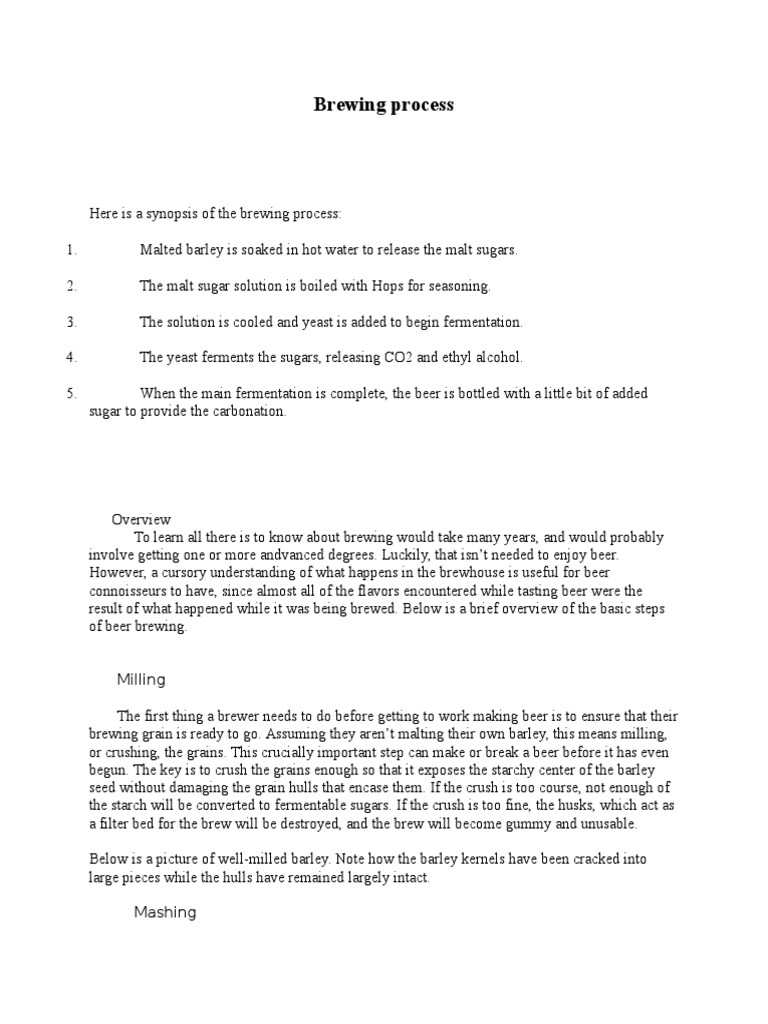 Brewing process

Here is a synopsis of the brewing process:

1. Malted barley is soaked in hot water to release the malt sugars.

2. The malt sugar solution is boiled with Hops for seasoning.

3. The solution is cooled and yeast is added to begin fermentation.

4. The yeast ferments the sugars, releasing CO2 and ethyl alcohol.

5. When the main fermentation is complete, the beer is bottled with a little bit of added sugar to provide the carbonation.

Overview

To learn all there is to know about brewing would take many years, and would probably involve getting one or more andvanced degrees. Luckily, that isn't needed to enjoy beer. However, a cursory understanding of what happens in the brewhouse is useful for beer connoisseurs to have, since almost all of the flavors encountered while tasting beer were the result of what happened while it was being brewed. Below is a brief overview of the basic steps of beer brewing.

Milling

The first thing a brewer needs to do before getting to work making beer is to ensure that their brewing grain is ready to go. Assuming they aren't malting their own barley, this means milling, or crushing, the grains. This crucially important step can make or break a beer before it has even begun. The key is to crush the grains enough so that it exposes the starchy center of the barley seed without damaging the grain hulls that encase them. If the crush is too course, not enough of the starch will be converted to fermentable sugars. If the crush is too fine, the husks, which act as a filter bed for the brew will be destroyed, and the brew will become gummy and unusable.

Below is a picture of well-milled barley. Note how the barley kernels have been cracked into large pieces while the hulls have remained largely intact.

Mashing